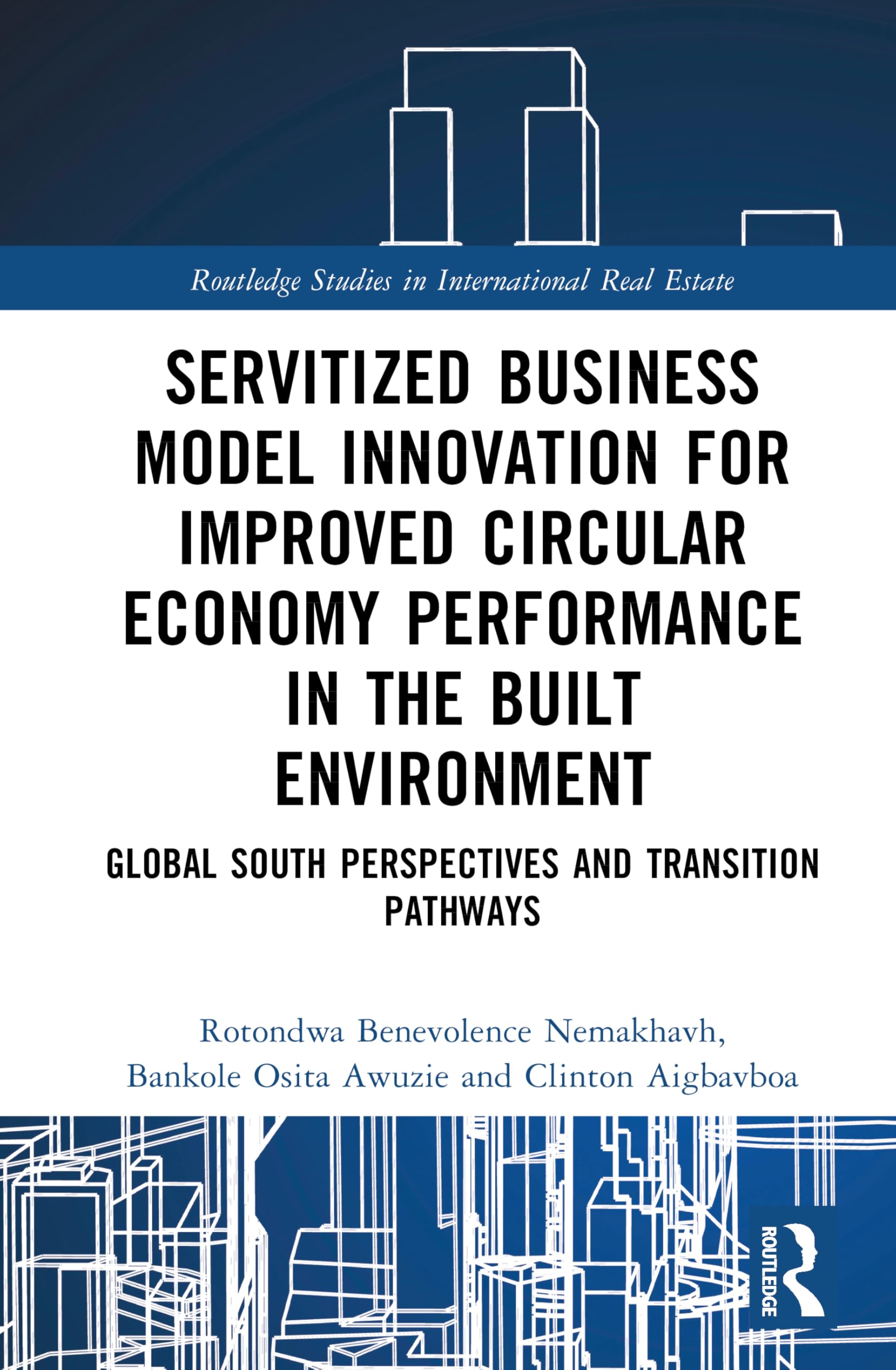 Routledge Studies in International Real Estate

SERVITIZED BUSINESS MODEL INNOVATION FOR IMPROVED CIRCULAR ECONOMY PERFORMANCE IN THE BUILT ENVIRONMENT

GLOBAL SOUTH PERSPECTIVES AND TRANSITION PATHWAYS

Rotondwa Benevolence Nemakhavh, Bankole Osita Awuzie and Clinton Aigbavboa

ROUTLEDGE